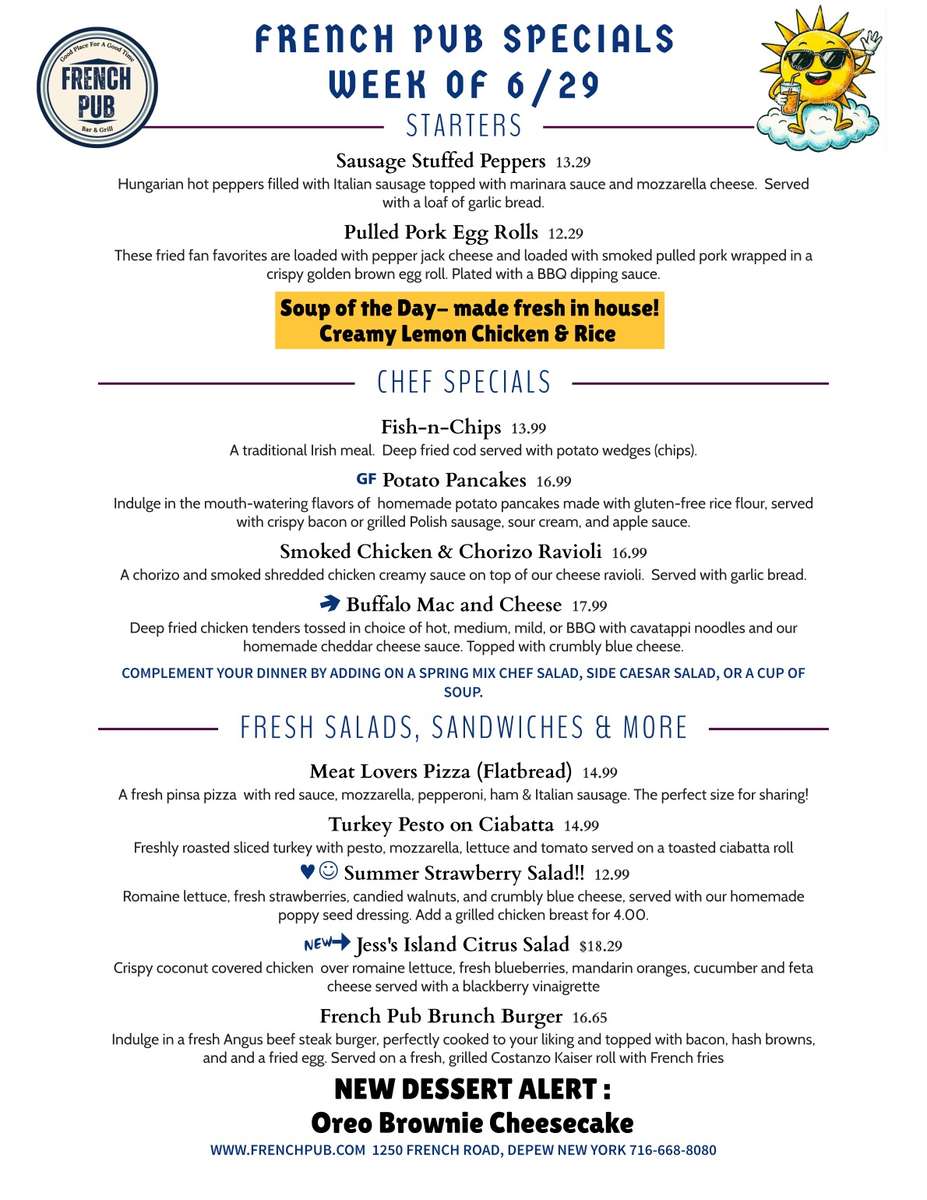 Good Place For A Good Time
FRENCH PUB
Bar & Grill

FRENCH PUB SPECIALS
WEEK OF 6/29

STARTERS

Sausage Stuffed Peppers 13.29
Hungarian hot peppers filled with Italian sausage topped with marinara sauce and mozzarella cheese. Served with a loaf of garlic bread.

Pulled Pork Egg Rolls 12.29
These fried fan favorites are loaded with pepper jack cheese and loaded with smoked pulled pork wrapped in a crispy golden brown egg roll. Plated with a BBQ dipping sauce.

Soup of the Day- made fresh in house!
Creamy Lemon Chicken & Rice

CHEF SPECIALS

Fish-n-Chips 13.99
A traditional Irish meal. Deep fried cod served with potato wedges (chips).

GF Potato Pancakes 16.99
Indulge in the mouth-watering flavors of homemade potato pancakes made with gluten-free rice flour, served with crispy bacon or grilled Polish sausage, sour cream, and apple sauce.

Smoked Chicken & Chorizo Ravioli 16.99
A chorizo and smoked shredded chicken creamy sauce on top of our cheese ravioli. Served with garlic bread.

➔ Buffalo Mac and Cheese 17.99
Deep fried chicken tenders tossed in choice of hot, medium, mild, or BBQ with cavatappi noodles and our homemade cheddar cheese sauce. Topped with crumbly blue cheese.

COMPLEMENT YOUR DINNER BY ADDING ON A SPRING MIX CHEF SALAD, SIDE CAESAR SALAD, OR A CUP OF SOUP.

FRESH SALADS, SANDWICHES & MORE

Meat Lovers Pizza (Flatbread) 14.99
A fresh pinsa pizza with red sauce, mozzarella, pepperoni, ham & Italian sausage. The perfect size for sharing!

Turkey Pesto on Ciabatta 14.99
Freshly roasted sliced turkey with pesto, mozzarella, lettuce and tomato served on a toasted ciabatta roll

♥☺ Summer Strawberry Salad!! 12.99
Romaine lettuce, fresh strawberries, candied walnuts, and crumbly blue cheese, served with our homemade poppy seed dressing. Add a grilled chicken breast for 4.00.

NEW➔ Jess's Island Citrus Salad $18.29
Crispy coconut covered chicken over romaine lettuce, fresh blueberries, mandarin oranges, cucumber and feta cheese served with a blackberry vinaigrette

French Pub Brunch Burger 16.65
Indulge in a fresh Angus beef steak burger, perfectly cooked to your liking and topped with bacon, hash browns, and and a fried egg. Served on a fresh, grilled Costanzo Kaiser roll with French fries

NEW DESSERT ALERT :
Oreo Brownie Cheesecake

WWW.FRENCHPUB.COM 1250 FRENCH ROAD, DEPEW NEW YORK 716-668-8080